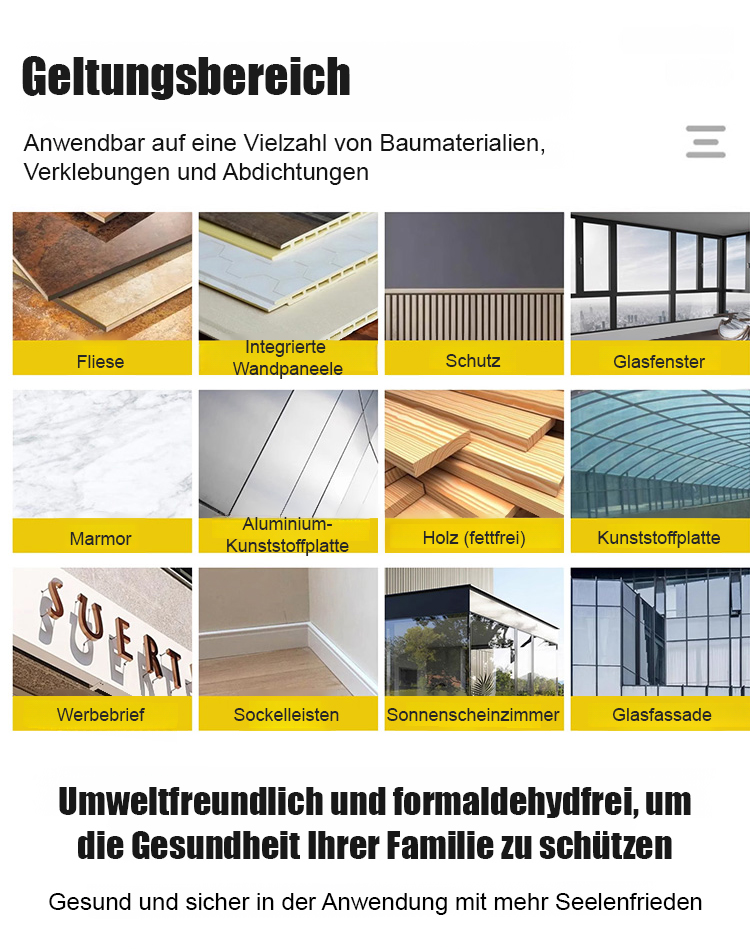 Geltungsbereich

Anwendbar auf eine Vielzahl von Baumaterialien, Verklebungen und Abdichtungen

Fliese

Integrierte Wandpaneele

Schutz

Glasfenster

Marmor

Aluminium-Kunststoffplatte

Holz (fettfrei)

Kunststoffplatte

Werbebrief

Sockelleisten

Sonnenscheinzimmer

Glasfassade

Umweltfreundlich und formaldehydfrei, um die Gesundheit Ihrer Familie zu schützen

Gesund und sicher in der Anwendung mit mehr Seelenfrieden